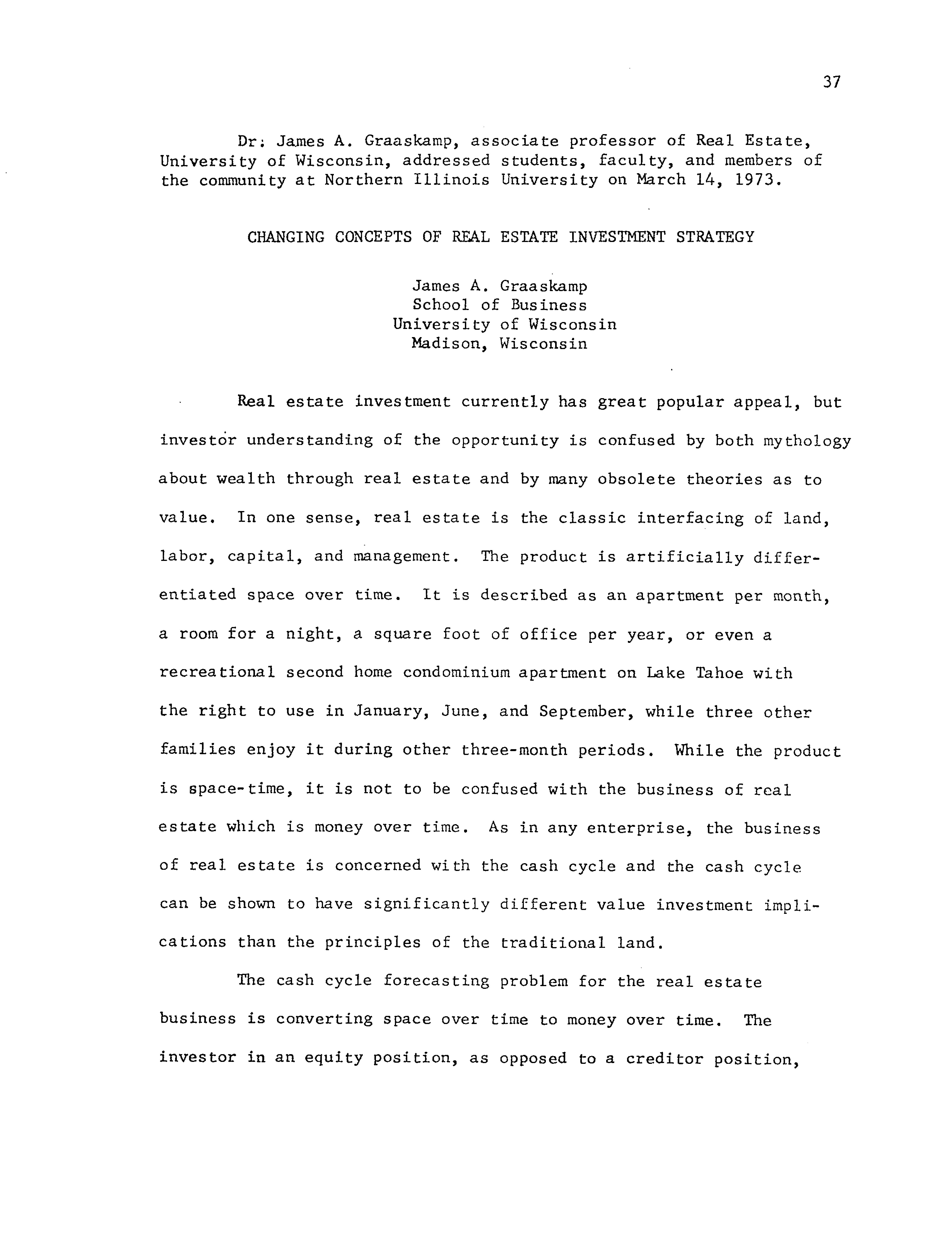 37

Dr. James A. Graaskamp, associate professor of Real Estate, University of Wisconsin, addressed students, faculty, and members of the community at Northern Illinois University on March 14, 1973.

CHANGING CONCEPTS OF REAL ESTATE INVESTMENT STRATEGY

James A. Graaskamp
School of Business
University of Wisconsin
Madison, Wisconsin

Real estate investment currently has great popular appeal, but investor understanding of the opportunity is confused by both mythology about wealth through real estate and by many obsolete theories as to value. In one sense, real estate is the classic interfacing of land, labor, capital, and management. The product is artificially differentiated space over time. It is described as an apartment per month, a room for a night, a square foot of office per year, or even a recreational second home condominium apartment on Lake Tahoe with the right to use in January, June, and September, while three other families enjoy it during other three-month periods. While the product is space-time, it is not to be confused with the business of real estate which is money over time. As in any enterprise, the business of real estate is concerned with the cash cycle and the cash cycle can be shown to have significantly different value investment implications than the principles of the traditional land.

The cash cycle forecasting problem for the real estate business is converting space over time to money over time. The investor in an equity position, as opposed to a creditor position,